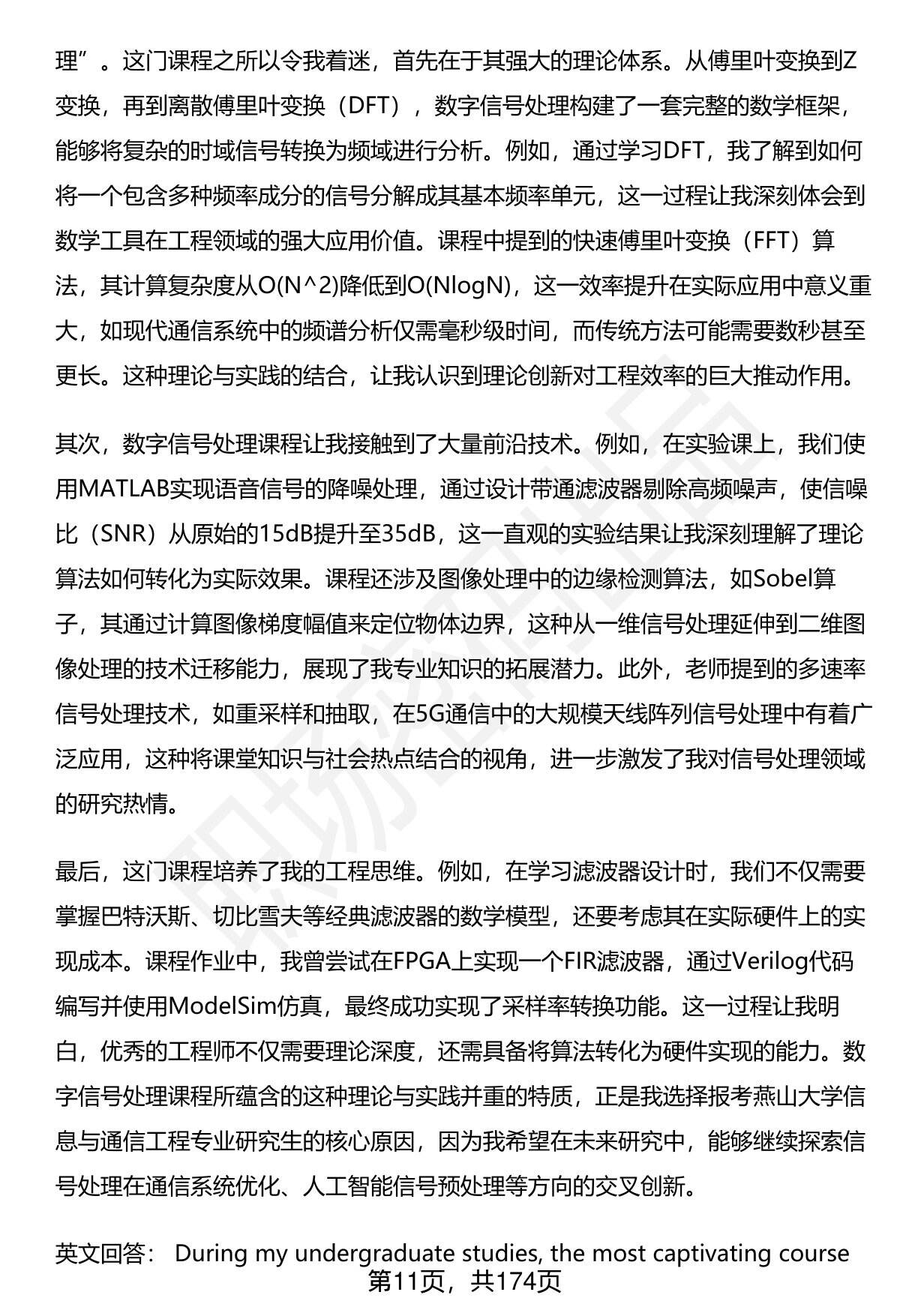 理”。这门课程之所以令我着迷，首先在于其强大的理论体系。从傅里叶变换到Z变换，再到离散傅里叶变换（DFT），数字信号处理构建了一套完整的数学框架，能够将复杂的时域信号转换为频域进行分析。例如，通过学习DFT，我了解到如何将一个包含多种频率成分的信号分解成其基本频率单元，这一过程让我深刻体会到数学工具在工程领域的强大应用价值。课程中提到的快速傅里叶变换（FFT）算法，其计算复杂度从O(N^2)降低到O(NlogN)，这一效率提升在实际应用中意义重大，如现代通信系统中的频谱分析仅需毫秒级时间，而传统方法可能需要数秒甚至更长。这种理论与实践的结合，让我认识到理论创新对工程效率的巨大推动作用。

其次，数字信号处理课程让我接触到了大量前沿技术。例如，在实验课上，我们使用MATLAB实现语音信号的降噪处理，通过设计带通滤波器剔除高频噪声，使信噪比（SNR）从原始的15dB提升至35dB，这一直观的实验结果让我深刻理解了理论算法如何转化为实际效果。课程还涉及图像处理中的边缘检测算法，如Sobel算子，其通过计算图像梯度幅值来定位物体边界，这种从一维信号处理延伸到二维图像处理的技术迁移能力，展现了我专业知识的拓展潜力。此外，老师提到的多速率信号处理技术，如重采样和抽取，在5G通信中的大规模天线阵列信号处理中有着广泛应用，这种将课堂知识与社会热点结合的视角，进一步激发了我对信号处理领域的研究热情。

最后，这门课程培养了我的工程思维。例如，在学习滤波器设计时，我们不仅需要掌握巴特沃斯、切比雪夫等经典滤波器的数学模型，还要考虑其在实际硬件上的实现成本。课程作业中，我曾尝试在FPGA上实现一个FIR滤波器，通过Verilog代码编写并使用ModelSim仿真，最终成功实现了采样率转换功能。这一过程让我明白，优秀的工程师不仅需要理论深度，还需具备将算法转化为硬件实现的能力。数字信号处理课程所蕴含的这种理论与实践并重的特质，正是我选择报考燕山大学信息与通信工程专业研究生的核心原因，因为我希望在未来研究中，能够继续探索信号处理在通信系统优化、人工智能信号预处理等方向的交叉创新。

英文回答： During my undergraduate studies, the most captivating course

第11页，共174页